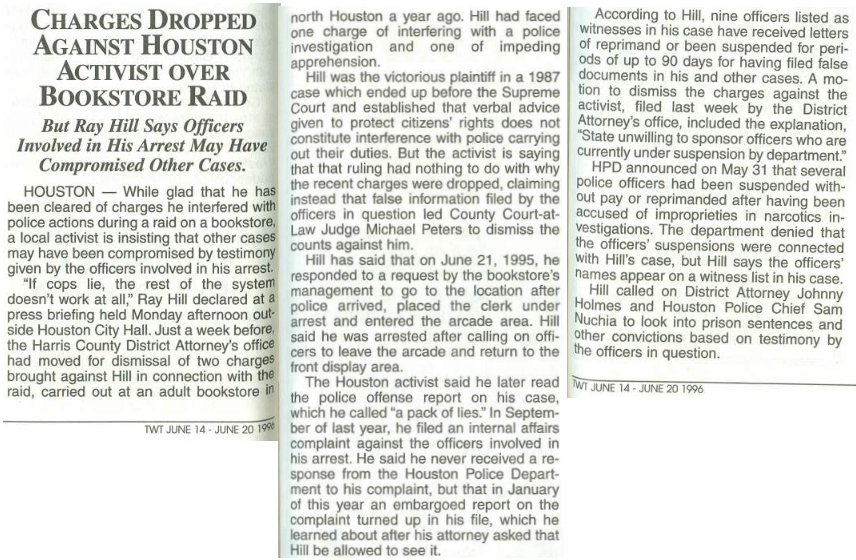 CHARGES DROPPED AGAINST HOUSTON ACTIVIST OVER BOOKSTORE RAID

But Ray Hill Says Officers Involved in His Arrest May Have Compromised Other Cases.

HOUSTON — While glad that he has been cleared of charges he interfered with police actions during a raid on a bookstore, a local activist is insisting that other cases may have been compromised by testimony given by the officers involved in his arrest.

"If cops lie, the rest of the system doesn't work at all," Ray Hill declared at a press briefing held Monday afternoon outside Houston City Hall. Just a week before, the Harris County District Attorney's office had moved for dismissal of two charges brought against Hill in connection with the raid, carried out at an adult bookstore in

TWT JUNE 14 - JUNE 20 1996

north Houston a year ago. Hill had faced one charge of interfering with a police investigation and one of impeding apprehension.

Hill was the victorious plaintiff in a 1987 case which ended up before the Supreme Court and established that verbal advice given to protect citizens' rights does not constitute interference with police carrying out their duties. But the activist is saying that that ruling had nothing to do with why the recent charges were dropped, claiming instead that false information filed by the officers in question led County Court-at-Law Judge Michael Peters to dismiss the counts against him.

Hill has said that on June 21, 1995, he responded to a request by the bookstore's management to go to the location after police arrived, placed the clerk under arrest and entered the arcade area. Hill said he was arrested after calling on officers to leave the arcade and return to the front display area.

The Houston activist said he later read the police offense report on his case, which he called "a pack of lies." In September of last year, he filed an internal affairs complaint against the officers involved in his arrest. He said he never received a response from the Houston Police Department to his complaint, but that in January of this year an embargoed report on the complaint turned up in his file, which he learned about after his attorney asked that Hill be allowed to see it.

According to Hill, nine officers listed as witnesses in his case have received letters of reprimand or been suspended for periods of up to 90 days for having filed false documents in his and other cases. A motion to dismiss the charges against the activist, filed last week by the District Attorney's office, included the explanation, "State unwilling to sponsor officers who are currently under suspension by department."

HPD announced on May 31 that several police officers had been suspended without pay or reprimanded after having been accused of improprieties in narcotics investigations. The department denied that the officers' suspensions were connected with Hill's case, but Hill says the officers' names appear on a witness list in his case.

Hill called on District Attorney Johnny Holmes and Houston Police Chief Sam Nuchia to look into prison sentences and other convictions based on testimony by the officers in question.

TWT JUNE 14 - JUNE 20 1996